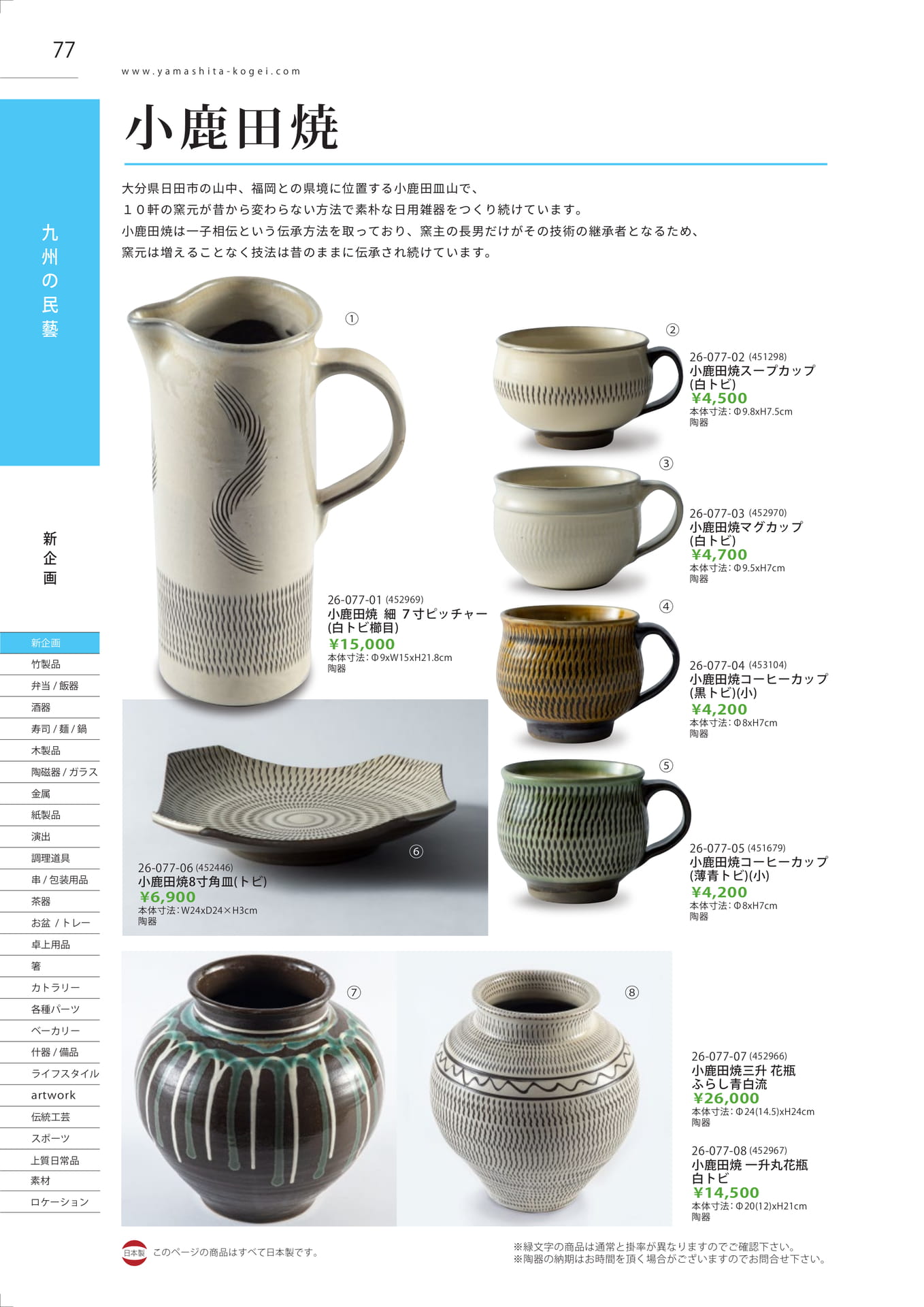 77

www.yamashita-kogei.com

九州の民藝

新企画

新企画
竹製品
弁当 / 飯器
酒器
寿司 / 麺 / 鍋
木製品
陶磁器 / ガラス
金属
紙製品
演出
調理道具
串 / 包装用品
茶器
お盆 / トレー
卓上用品
箸
カトラリー
各種パーツ
ベーカリー
什器 / 備品
ライフスタイル
artwork
伝統工芸
スポーツ
上質日常品
素材
ロケーション

小鹿田焼

大分県日田市の山中、福岡との県境に位置する小鹿田皿山で、
１０軒の窯元が昔から変わらない方法で素朴な日用雑器をつくり続けています。
小鹿田焼は一子相伝という伝承方法を取っており、窯主の長男だけがその技術の継承者となるため、
窯元は増えることなく技法は昔のままに伝承され続けています。

①
26-077-01 (452969)
小鹿田焼 細 ７寸ピッチャー
(白トビ櫛目)
¥15,000
本体寸法：Φ9xW15xH21.8cm
陶器

②
26-077-02 (451298)
小鹿田焼スープカップ
(白トビ)
¥4,500
本体寸法：Φ9.8xH7.5cm
陶器

③
26-077-03 (452970)
小鹿田焼マグカップ
(白トビ)
¥4,700
本体寸法：Φ9.5xH7cm
陶器

④
26-077-04 (453104)
小鹿田焼コーヒーカップ
(黒トビ)(小)
¥4,200
本体寸法：Φ8xH7cm
陶器

⑤
26-077-05 (451679)
小鹿田焼コーヒーカップ
(薄青トビ)(小)
¥4,200
本体寸法：Φ8xH7cm
陶器

⑥
26-077-06 (452446)
小鹿田焼8寸角皿(トビ)
¥6,900
本体寸法：W24xD24×H3cm
陶器

⑦
⑧

26-077-07 (452966)
小鹿田焼三升 花瓶
ふらし青白流
¥26,000
本体寸法：Φ24(14.5)xH24cm
陶器

26-077-08 (452967)
小鹿田焼 一升丸花瓶
白トビ
¥14,500
本体寸法：Φ20(12)xH21cm
陶器

日本製 このページの商品はすべて日本製です。

※緑文字の商品は通常と掛率が異なりますのでご確認下さい。
※陶器の納期はお時間を頂く場合がございますのでお問合せ下さい。